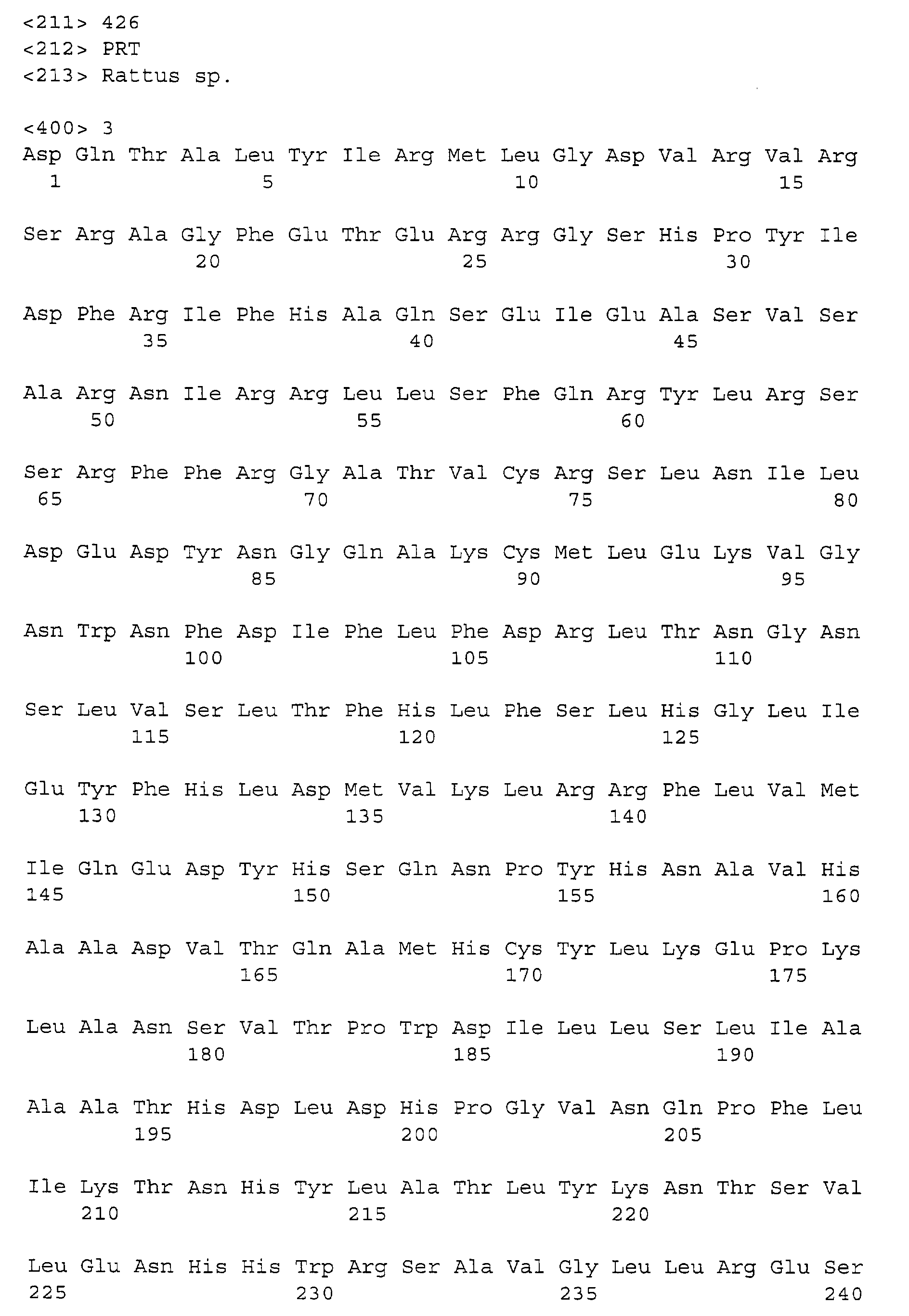 <211> 426
<212> PRT
<213> Rattus sp.

<400> 3
Asp Gln Thr Ala Leu Tyr Ile Arg Met Leu Gly Asp Val Arg Val Arg
1 5 10 15

Ser Arg Ala Gly Phe Glu Thr Glu Arg Arg Gly Ser His Pro Tyr Ile
20 25 30

Asp Phe Arg Ile Phe His Ala Gln Ser Glu Ile Glu Ala Ser Val Ser
35 40 45

Ala Arg Asn Ile Arg Arg Leu Leu Ser Phe Gln Arg Tyr Leu Arg Ser
50 55 60

Ser Arg Phe Phe Arg Gly Ala Thr Val Cys Arg Ser Leu Asn Ile Leu
65 70 75 80

Asp Glu Asp Tyr Asn Gly Gln Ala Lys Cys Met Leu Glu Lys Val Gly
85 90 95

Asn Trp Asn Phe Asp Ile Phe Leu Phe Asp Arg Leu Thr Asn Gly Asn
100 105 110

Ser Leu Val Ser Leu Thr Phe His Leu Phe Ser Leu His Gly Leu Ile
115 120 125

Glu Tyr Phe His Leu Asp Met Val Lys Leu Arg Arg Phe Leu Val Met
130 135 140

Ile Gln Glu Asp Tyr His Ser Gln Asn Pro Tyr His Asn Ala Val His
145 150 155 160

Ala Ala Asp Val Thr Gln Ala Met His Cys Tyr Leu Lys Glu Pro Lys
165 170 175

Leu Ala Asn Ser Val Thr Pro Trp Asp Ile Leu Leu Ser Leu Ile Ala
180 185 190

Ala Ala Thr His Asp Leu Asp His Pro Gly Val Asn Gln Pro Phe Leu
195 200 205

Ile Lys Thr Asn His Tyr Leu Ala Thr Leu Tyr Lys Asn Thr Ser Val
210 215 220

Leu Glu Asn His His Trp Arg Ser Ala Val Gly Leu Leu Arg Glu Ser
225 230 235 240